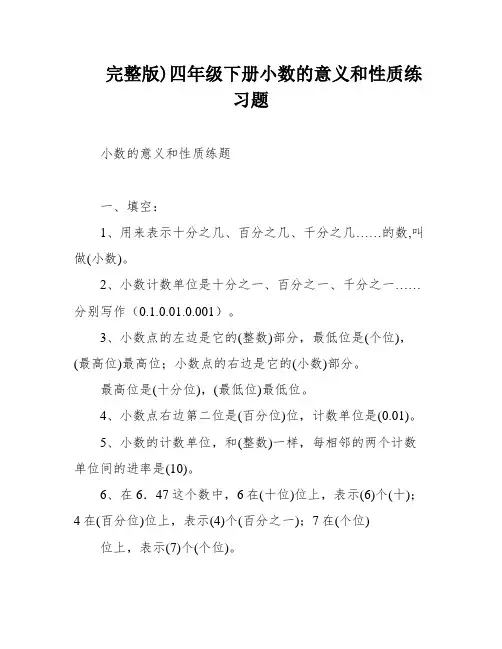 完整版)四年级下册小数的意义和性质练习题

小数的意义和性质练题

一、填空：

1、用来表示十分之几、百分之几、千分之几……的数,叫做(小数)。

2、小数计数单位是十分之一、百分之一、千分之一……分别写作（0.1.0.01.0.001）。

3、小数点的左边是它的(整数)部分，最低位是(个位)，(最高位)最高位；小数点的右边是它的(小数)部分。

最高位是(十分位)，(最低位)最低位。

4、小数点右边第二位是(百分位)位，计数单位是(0.01)。

5、小数的计数单位，和(整数)一样，每相邻的两个计数单位间的进率是(10)。

6、在 6．47 这个数中，6 在(十位)位上，表示(6)个(十)；4 在(百分位)位上，表示(4)个(百分之一)；7 在(个位)

位上，表示(7)个(个位)。